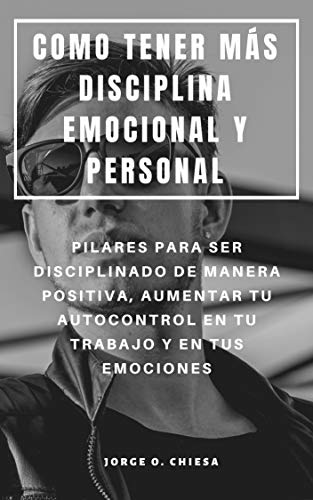 COMO TENER MÁS DISCIPLINA EMOCIONAL Y PERSONAL

PILARES PARA SER DISCIPLINADO DE MANERA POSITIVA, AUMENTAR TU AUTOCONTROL EN TU TRABAJO Y EN TUS EMOCIONES

JORGE O. CHIESA